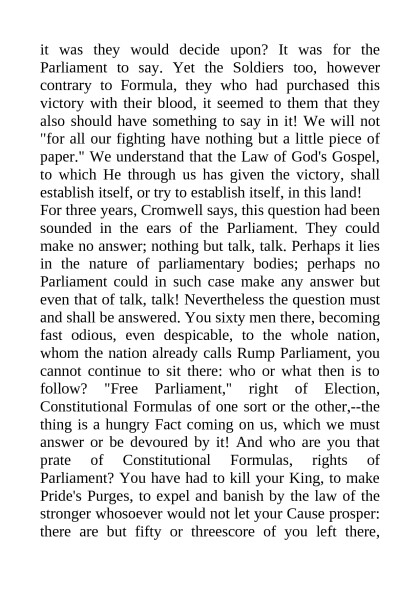 it was they would decide upon? It was for the Parliament to say. Yet the Soldiers too, however contrary to Formula, they who had purchased this victory with their blood, it seemed to them that they also should have something to say in it! We will not "for all our fighting have nothing but a little piece of paper." We understand that the Law of God's Gospel, to which He through us has given the victory, shall establish itself, or try to establish itself, in this land!
For three years, Cromwell says, this question had been sounded in the ears of the Parliament. They could make no answer; nothing but talk, talk. Perhaps it lies in the nature of parliamentary bodies; perhaps no Parliament could in such case make any answer but even that of talk, talk! Nevertheless the question must and shall be answered. You sixty men there, becoming fast odious, even despicable, to the whole nation, whom the nation already calls Rump Parliament, you cannot continue to sit there: who or what then is to follow? "Free Parliament," right of Election, Constitutional Formulas of one sort or the other,--the thing is a hungry Fact coming on us, which we must answer or be devoured by it! And who are you that prate of Constitutional Formulas, rights of Parliament? You have had to kill your King, to make Pride's Purges, to expel and banish by the law of the stronger whosoever would not let your Cause prosper: there are but fifty or threescore of you left there,